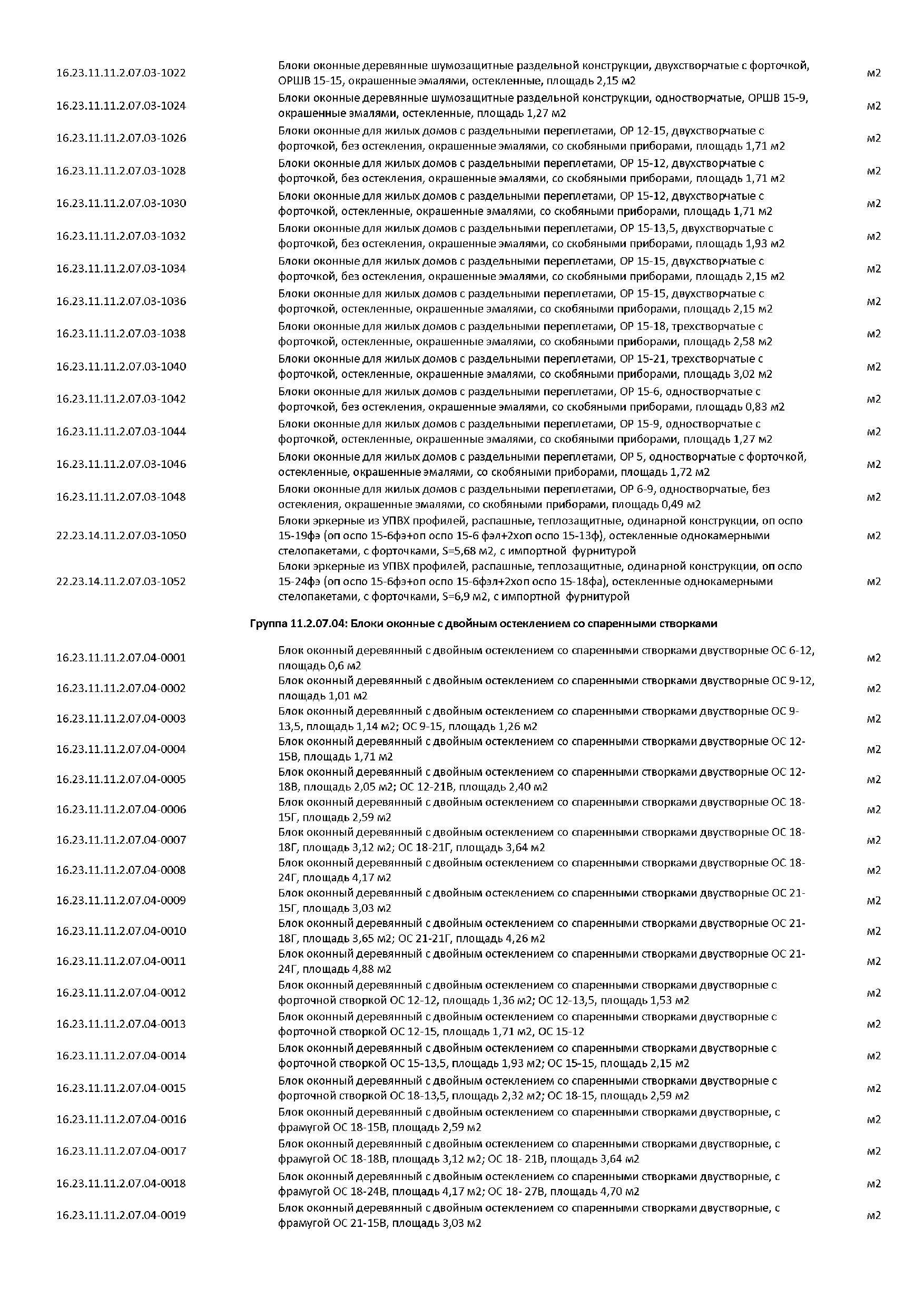 | | | |
|---|---|---|
| 16.23.11.11.2.07.03-1022 | Блоки оконные деревянные шумозащитные раздельной конструкции, двухстворчатые с форточкой, ОРШВ 15-15, окрашенные эмалями, остекленные, площадь 2,15 м2 | м2 |
| 16.23.11.11.2.07.03-1024 | Блоки оконные деревянные шумозащитные раздельной конструкции, одностворчатые, ОРШВ 15-9, окрашенные эмалями, остекленные, площадь 1,27 м2 | м2 |
| 16.23.11.11.2.07.03-1026 | Блоки оконные для жилых домов с раздельными переплетами, ОР 12-15, двухстворчатые с форточкой, без остекления, окрашенные эмалями, со скобяными приборами, площадь 1,71 м2 | м2 |
| 16.23.11.11.2.07.03-1028 | Блоки оконные для жилых домов с раздельными переплетами, ОР 15-12, двухстворчатые с форточкой, без остекления, окрашенные эмалями, со скобяными приборами, площадь 1,71 м2 | м2 |
| 16.23.11.11.2.07.03-1030 | Блоки оконные для жилых домов с раздельными переплетами, ОР 15-12, двухстворчатые с форточкой, остекленные, окрашенные эмалями, со скобяными приборами, площадь 1,71 м2 | м2 |
| 16.23.11.11.2.07.03-1032 | Блоки оконные для жилых домов с раздельными переплетами, ОР 15-13,5, двухстворчатые с форточкой, без остекления, окрашенные эмалями, со скобяными приборами, площадь 1,93 м2 | м2 |
| 16.23.11.11.2.07.03-1034 | Блоки оконные для жилых домов с раздельными переплетами, ОР 15-15, двухстворчатые с форточкой, без остекления, окрашенные эмалями, со скобяными приборами, площадь 2,15 м2 | м2 |
| 16.23.11.11.2.07.03-1036 | Блоки оконные для жилых домов с раздельными переплетами, ОР 15-15, двухстворчатые с форточкой, остекленные, окрашенные эмалями, со скобяными приборами, площадь 2,15 м2 | м2 |
| 16.23.11.11.2.07.03-1038 | Блоки оконные для жилых домов с раздельными переплетами, ОР 15-18, трехстворчатые с форточкой, остекленные, окрашенные эмалями, со скобяными приборами, площадь 2,58 м2 | м2 |
| 16.23.11.11.2.07.03-1040 | Блоки оконные для жилых домов с раздельными переплетами, ОР 15-21, трехстворчатые с форточкой, остекленные, окрашенные эмалями, со скобяными приборами, площадь 3,02 м2 | м2 |
| 16.23.11.11.2.07.03-1042 | Блоки оконные для жилых домов с раздельными переплетами, ОР 15-6, одностворчатые с форточкой, без остекления, окрашенные эмалями, со скобяными приборами, площадь 0,83 м2 | м2 |
| 16.23.11.11.2.07.03-1044 | Блоки оконные для жилых домов с раздельными переплетами, ОР 15-9, одностворчатые с форточкой, остекленные, окрашенные эмалями, со скобяными приборами, площадь 1,27 м2 | м2 |
| 16.23.11.11.2.07.03-1046 | Блоки оконные для жилых домов с раздельными переплетами, ОР 5, одностворчатые с форточкой, остекленные, окрашенные эмалями, со скобяными приборами, площадь 1,72 м2 | м2 |
| 16.23.11.11.2.07.03-1048 | Блоки оконные для жилых домов с раздельными переплетами, ОР 6-9, одностворчатые, без остекления, окрашенные эмалями, со скобяными приборами, площадь 0,49 м2 | м2 |
| 22.23.14.11.2.07.03-1050 | Блоки эркерные из УПВХ профилей, распашные, теплозащитные, одинарной конструкции, оп оспо 15-19фэ (оп оспо 15-6фэ+оп оспо 15-6 фэл+2хоп оспо 15-13ф), остекленные однокамерными стелопакетами, с форточками, S=5,68 м2, с импортной фурнитурой | м2 |
| 22.23.14.11.2.07.03-1052 | Блоки эркерные из УПВХ профилей, распашные, теплозащитные, одинарной конструкции, оп оспо 15-24фэ (оп оспо 15-6фэ+оп оспо 15-6фэл+2хоп оспо 15-18фа), остекленные однокамерными стелопакетами, с форточками, S=6,9 м2, с импортной фурнитурой | м2 |

Группа 11.2.07.04: Блоки оконные с двойным остеклением со спаренными створками

| | | |
|---|---|---|
| 16.23.11.11.2.07.04-0001 | Блок оконный деревянный с двойным остеклением со спаренными створками двустворные ОС 6-12, площадь 0,6 м2 | м2 |
| 16.23.11.11.2.07.04-0002 | Блок оконный деревянный с двойным остеклением со спаренными створками двустворные ОС 9-12, площадь 1,01 м2 | м2 |
| 16.23.11.11.2.07.04-0003 | Блок оконный деревянный с двойным остеклением со спаренными створками двустворные ОС 9-13,5, площадь 1,14 м2; ОС 9-15, площадь 1,26 м2 | м2 |
| 16.23.11.11.2.07.04-0004 | Блок оконный деревянный с двойным остеклением со спаренными створками двустворные ОС 12-15В, площадь 1,71 м2 | м2 |
| 16.23.11.11.2.07.04-0005 | Блок оконный деревянный с двойным остеклением со спаренными створками двустворные ОС 12-18В, площадь 2,05 м2; ОС 12-21В, площадь 2,40 м2 | м2 |
| 16.23.11.11.2.07.04-0006 | Блок оконный деревянный с двойным остеклением со спаренными створками двустворные ОС 18-15Г, площадь 2,59 м2 | м2 |
| 16.23.11.11.2.07.04-0007 | Блок оконный деревянный с двойным остеклением со спаренными створками двустворные ОС 18-18Г, площадь 3,12 м2; ОС 18-21Г, площадь 3,64 м2 | м2 |
| 16.23.11.11.2.07.04-0008 | Блок оконный деревянный с двойным остеклением со спаренными створками двустворные ОС 18-24Г, площадь 4,17 м2 | м2 |
| 16.23.11.11.2.07.04-0009 | Блок оконный деревянный с двойным остеклением со спаренными створками двустворные ОС 21-15Г, площадь 3,03 м2 | м2 |
| 16.23.11.11.2.07.04-0010 | Блок оконный деревянный с двойным остеклением со спаренными створками двустворные ОС 21-18Г, площадь 3,65 м2; ОС 21-21Г, площадь 4,26 м2 | м2 |
| 16.23.11.11.2.07.04-0011 | Блок оконный деревянный с двойным остеклением со спаренными створками двустворные ОС 21-24Г, площадь 4,88 м2 | м2 |
| 16.23.11.11.2.07.04-0012 | Блок оконный деревянный с двойным остеклением со спаренными створками двустворные с форточной створкой ОС 12-12, площадь 1,36 м2; ОС 12-13,5, площадь 1,53 м2 | м2 |
| 16.23.11.11.2.07.04-0013 | Блок оконный деревянный с двойным остеклением со спаренными створками двустворные с форточной створкой ОС 12-15, площадь 1,71 м2, ОС 15-12 | м2 |
| 16.23.11.11.2.07.04-0014 | Блок оконный деревянный с двойным остеклением со спаренными створками двустворные с форточной створкой ОС 15-13,5, площадь 1,93 м2; ОС 15-15, площадь 2,15 м2 | м2 |
| 16.23.11.11.2.07.04-0015 | Блок оконный деревянный с двойным остеклением со спаренными створками двустворные с форточной створкой ОС 18-13,5, площадь 2,32 м2; ОС 18-15, площадь 2,59 м2 | м2 |
| 16.23.11.11.2.07.04-0016 | Блок оконный деревянный с двойным остеклением со спаренными створками двустворные, с фрамугой ОС 18-15В, площадь 2,59 м2 | м2 |
| 16.23.11.11.2.07.04-0017 | Блок оконный деревянный с двойным остеклением со спаренными створками двустворные, с фрамугой ОС 18-18В, площадь 3,12 м2; ОС 18- 21В, площадь 3,64 м2 | м2 |
| 16.23.11.11.2.07.04-0018 | Блок оконный деревянный с двойным остеклением со спаренными створками двустворные, с фрамугой ОС 18-24В, площадь 4,17 м2; ОС 18- 27В, площадь 4,70 м2 | м2 |
| 16.23.11.11.2.07.04-0019 | Блок оконный деревянный с двойным остеклением со спаренными створками двустворные, с фрамугой ОС 21-15В, площадь 3,03 м2 | м2 |